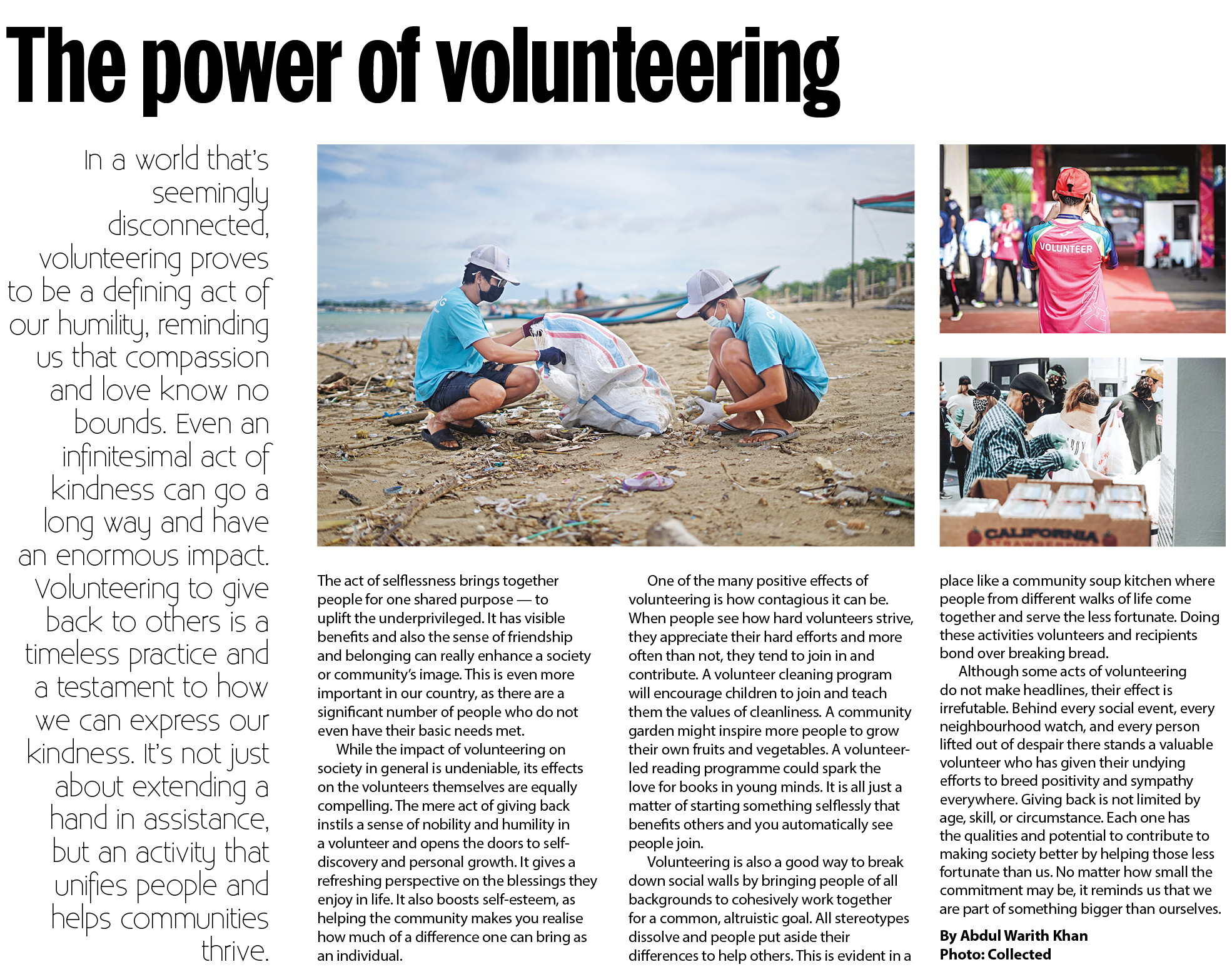 The power of volunteering

In a world that's seemingly disconnected, volunteering proves to be a defining act of our humility, reminding us that compassion and love know no bounds. Even an infinitesimal act of kindness can go a long way and have an enormous impact. Volunteering to give back to others is a timeless practice and a testament to how we can express our kindness. It's not just about extending a hand in assistance, but an activity that unifies people and helps communities thrive.

VOLUNTEER

CALIFORNIA

The act of selflessness brings together people for one shared purpose — to uplift the underprivileged. It has visible benefits and also the sense of friendship and belonging can really enhance a society or community's image. This is even more important in our country, as there are a significant number of people who do not even have their basic needs met.

While the impact of volunteering on society in general is undeniable, its effects on the volunteers themselves are equally compelling. The mere act of giving back instils a sense of nobility and humility in a volunteer and opens the doors to self-discovery and personal growth. It gives a refreshing perspective on the blessings they enjoy in life. It also boosts self-esteem, as helping the community makes you realise how much of a difference one can bring as an individual.

One of the many positive effects of volunteering is how contagious it can be. When people see how hard volunteers strive, they appreciate their hard efforts and more often than not, they tend to join in and contribute. A volunteer cleaning program will encourage children to join and teach them the values of cleanliness. A community garden might inspire more people to grow their own fruits and vegetables. A volunteer-led reading programme could spark the love for books in young minds. It is all just a matter of starting something selflessly that benefits others and you automatically see people join.

Volunteering is also a good way to break down social walls by bringing people of all backgrounds to cohesively work together for a common, altruistic goal. All stereotypes dissolve and people put aside their differences to help others. This is evident in a place like a community soup kitchen where people from different walks of life come together and serve the less fortunate. Doing these activities volunteers and recipients bond over breaking bread.

Although some acts of volunteering do not make headlines, their effect is irrefutable. Behind every social event, every neighbourhood watch, and every person lifted out of despair there stands a valuable volunteer who has given their undying efforts to breed positivity and sympathy everywhere. Giving back is not limited by age, skill, or circumstance. Each one has the qualities and potential to contribute to making society better by helping those less fortunate than us. No matter how small the commitment may be, it reminds us that we are part of something bigger than ourselves.

By Abdul Warith Khan
Photo: Collected